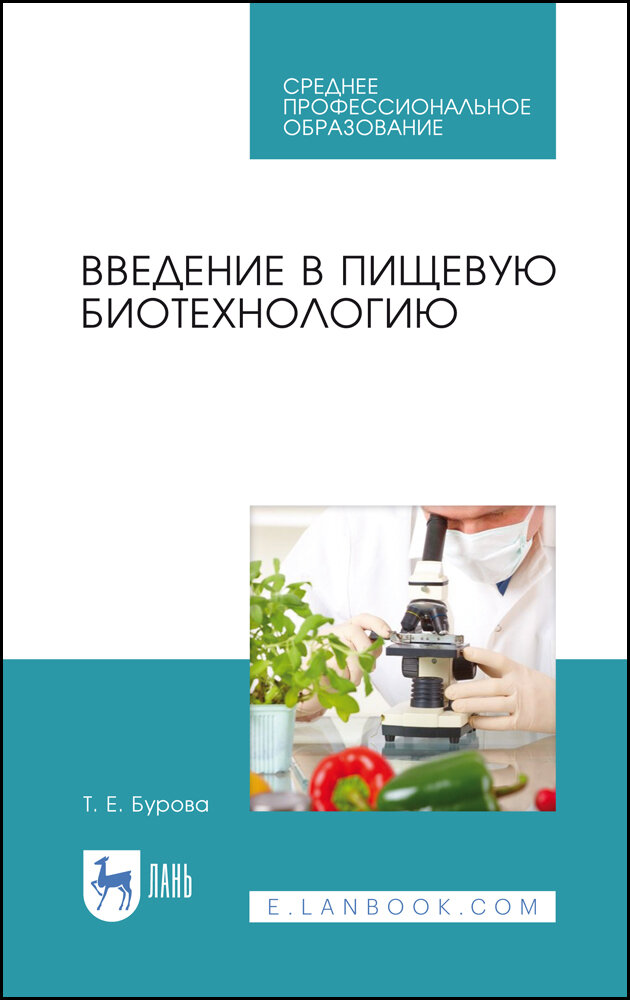 СРЕДНЕЕ ПРОФЕССИОНАЛЬНОЕ ОБРАЗОВАНИЕ

ВВЕДЕНИЕ В ПИЩЕВУЮ БИОТЕХНОЛОГИЮ

Т. Е. Бурова

ЛАНЬ

E.LANBOOK.COM